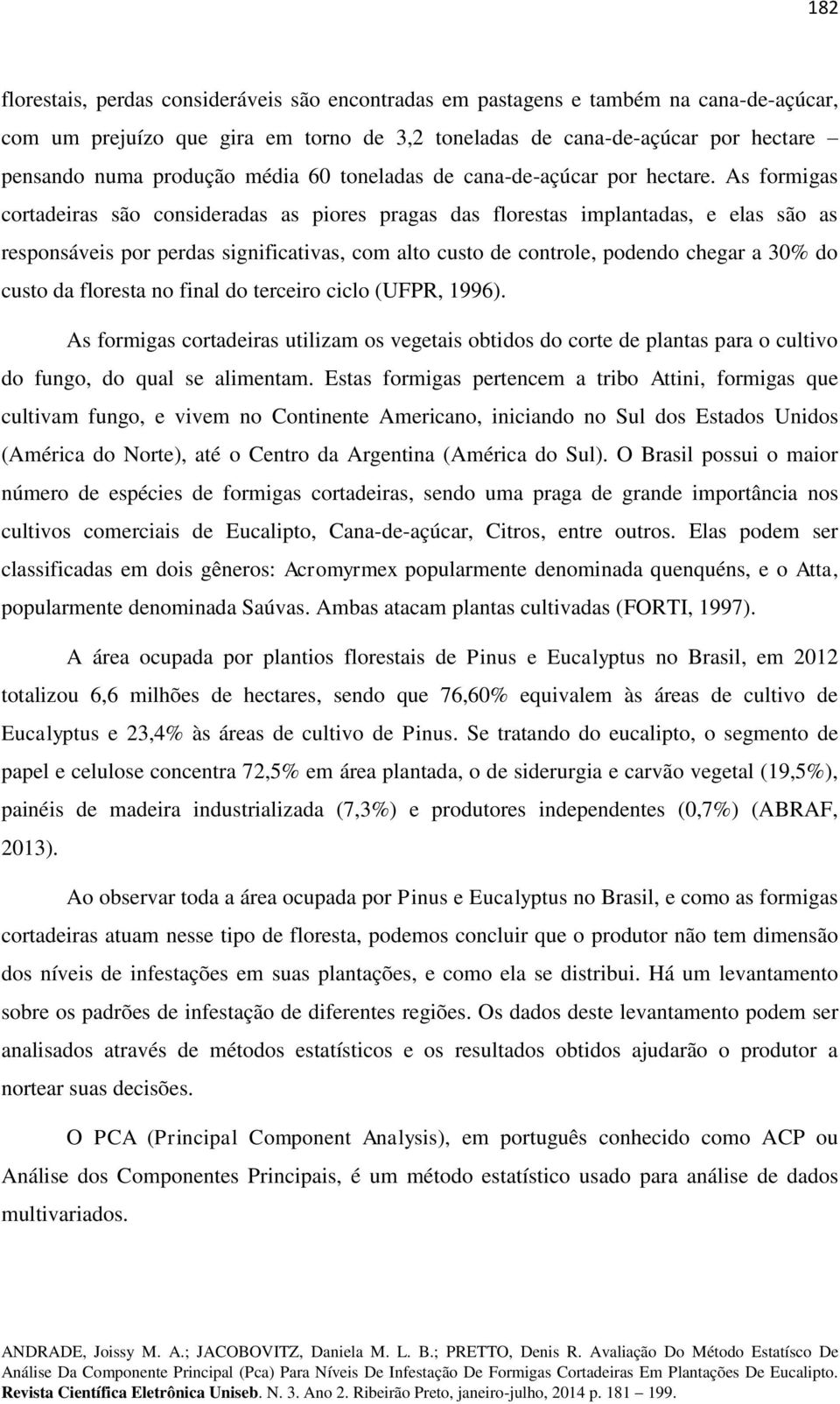 182

florestais, perdas consideráveis são encontradas em pastagens e também na cana-de-açúcar, com um prejuízo que gira em torno de 3,2 toneladas de cana-de-açúcar por hectare – pensando numa produção média 60 toneladas de cana-de-açúcar por hectare. As formigas cortadeiras são consideradas as piores pragas das florestas implantadas, e elas são as responsáveis por perdas significativas, com alto custo de controle, podendo chegar a 30% do custo da floresta no final do terceiro ciclo (UFPR, 1996).

As formigas cortadeiras utilizam os vegetais obtidos do corte de plantas para o cultivo do fungo, do qual se alimentam. Estas formigas pertencem a tribo Attini, formigas que cultivam fungo, e vivem no Continente Americano, iniciando no Sul dos Estados Unidos (América do Norte), até o Centro da Argentina (América do Sul). O Brasil possui o maior número de espécies de formigas cortadeiras, sendo uma praga de grande importância nos cultivos comerciais de Eucalipto, Cana-de-açúcar, Citros, entre outros. Elas podem ser classificadas em dois gêneros: Acromyrmex popularmente denominada quenquéns, e o Atta, popularmente denominada Saúvas. Ambas atacam plantas cultivadas (FORTI, 1997).

A área ocupada por plantios florestais de Pinus e Eucalyptus no Brasil, em 2012 totalizou 6,6 milhões de hectares, sendo que 76,60% equivalem às áreas de cultivo de Eucalyptus e 23,4% às áreas de cultivo de Pinus. Se tratando do eucalipto, o segmento de papel e celulose concentra 72,5% em área plantada, o de siderurgia e carvão vegetal (19,5%), painéis de madeira industrializada (7,3%) e produtores independentes (0,7%) (ABRAF, 2013).

Ao observar toda a área ocupada por Pinus e Eucalyptus no Brasil, e como as formigas cortadeiras atuam nesse tipo de floresta, podemos concluir que o produtor não tem dimensão dos níveis de infestações em suas plantações, e como ela se distribui. Há um levantamento sobre os padrões de infestação de diferentes regiões. Os dados deste levantamento podem ser analisados através de métodos estatísticos e os resultados obtidos ajudarão o produtor a nortear suas decisões.

O PCA (Principal Component Analysis), em português conhecido como ACP ou Análise dos Componentes Principais, é um método estatístico usado para análise de dados multivariados.

ANDRADE, Joissy M. A.; JACOBOVITZ, Daniela M. L. B.; PRETTO, Denis R. Avaliação Do Método Estatísco De Análise Da Componente Principal (Pca) Para Níveis De Infestação De Formigas Cortadeiras Em Plantações De Eucalipto. Revista Científica Eletrônica Uniseb. N. 3. Ano 2. Ribeirão Preto, janeiro-julho, 2014 p. 181 – 199.